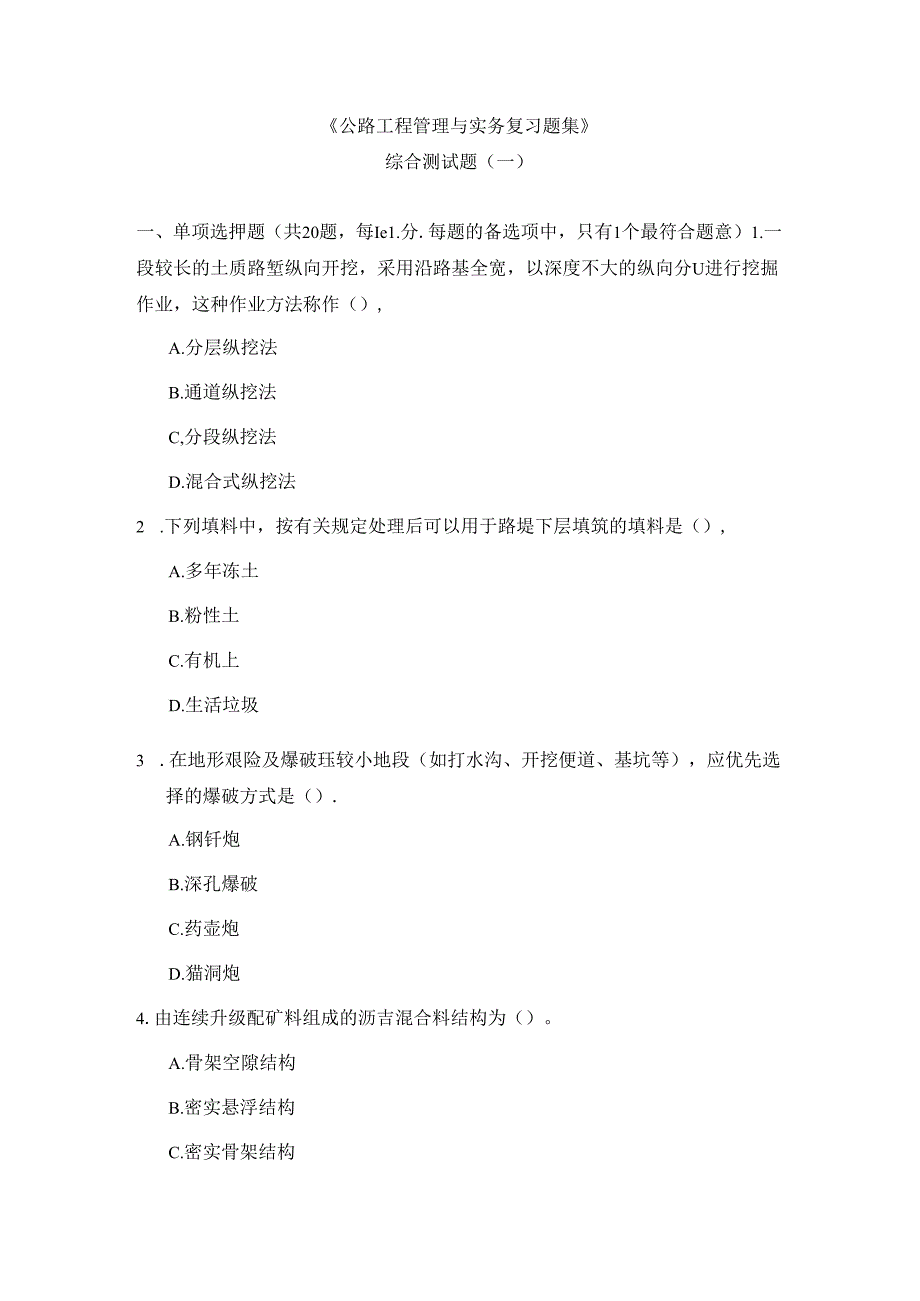 《公路工程管理与实务复习题集》

综合测试题（一）

一、单项选押题（共20题，每Ie1.分.每题的备选项中，只有1个最符合题意）1.一段较长的土质路堑纵向开挖，采用沿路基全宽，以深度不大的纵向分U进行挖掘作业，这种作业方法称作（），

A.分层纵挖法

B.通道纵挖法

C,分段纵挖法

D.混合式纵挖法

2 .下列填料中，按有关规定处理后可以用于路堤下层填筑的填料是（），

A.多年冻土

B.粉性土

C.有机上

D.生活垃圾

3 .在地形艰险及爆破珏较小地段（如打水沟、开挖便道、基坑等），应优先选择的爆破方式是（）.

A.钢钎炮

B.深孔爆破

C.药壶炮

D.猫洞炮

4.由连续升级配矿料组成的沥吉混合料结构为（）。

A.骨架空隙结构

B.密实悬浮结构

C.密实骨架结构